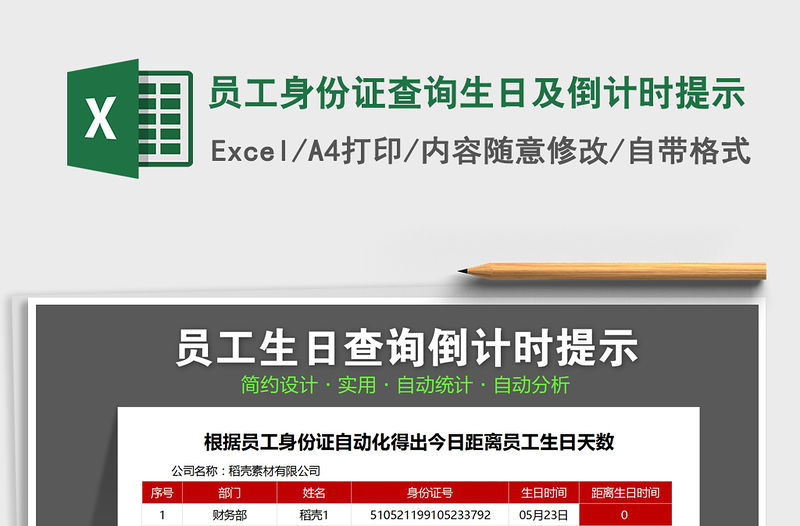 X

员工身份证查询生日及倒计时提示

Excel/A4打印/内容随意修改/自带格式

员工生日查询倒计时提示

简约设计 · 实用 · 自动统计 · 自动分析

根据员工身份证自动化得出今日距离员工生日天数

公司名称：稻壳素材有限公司

| 序号 | 部门 | 姓名 | 身份证号 | 生日时间 | 距离生日时间 |
|---|---|---|---|---|---|
| 1 | 财务部 | 稻壳1 | 510521199105233792 | 05月23日 | 0 |